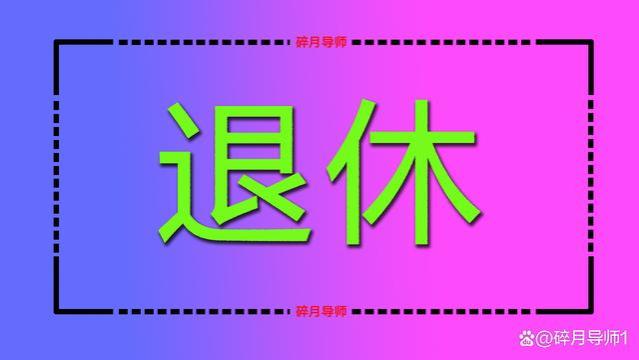 碎月导师

退休

碎月导师

@碎月导师1